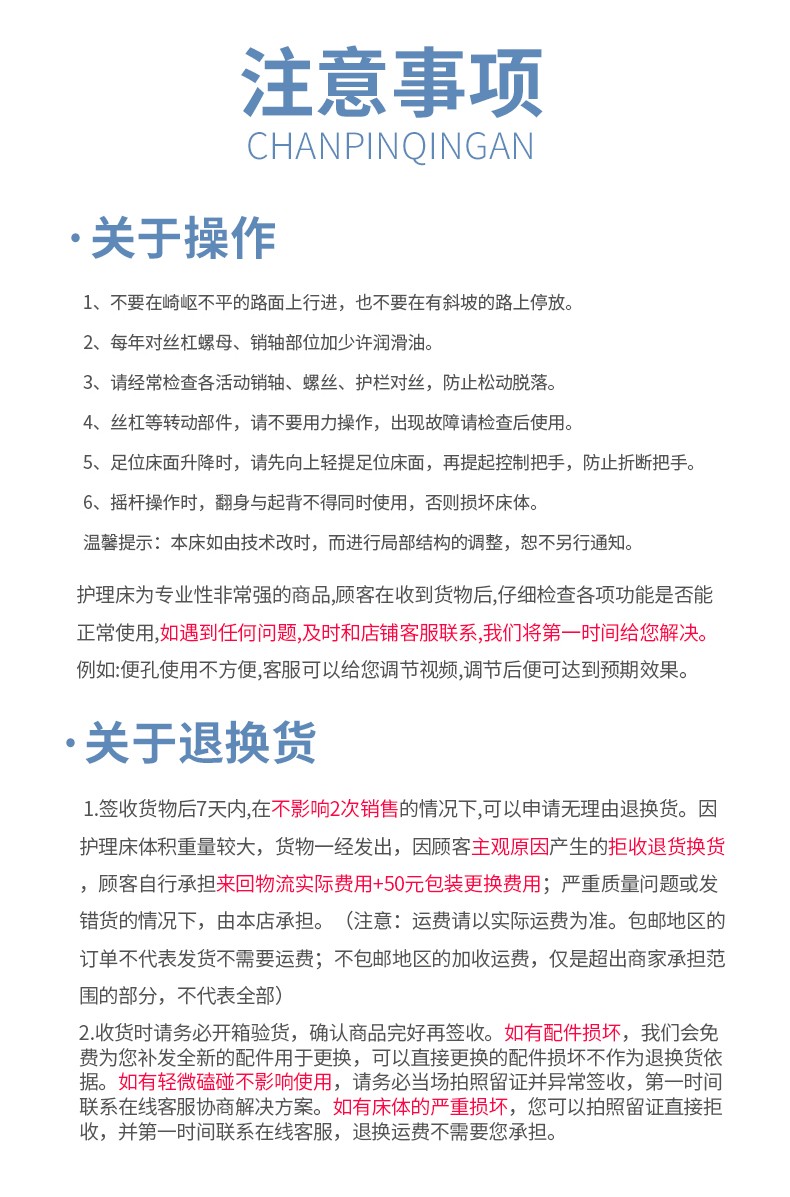 注意事项
CHANPINQINGAN

·关于操作

1、不要在崎岖不平的路面上行进，也不要在有斜坡的路上停放。

2、每年对丝杠螺母、销轴部位加少许润滑油。

3、请经常检查各活动销轴、螺丝、护栏对丝，防止松动脱落。

4、丝杠等转动部件，请不要用力操作，出现故障请检查后使用。

5、足位床面升降时，请先向上轻提足位床面，再提起控制把手，防止折断把手。

6、摇杆操作时，翻身与起背不得同时使用，否则损坏床体。

温馨提示：本床如由技术改时，而进行局部结构的调整，恕不另行通知。

护理床为专业性非常强的商品,顾客在收到货物后,仔细检查各项功能是否能正常使用,如遇到任何问题,及时和店铺客服联系,我们将第一时间给您解决。例如:便孔使用不方便,客服可以给您调节视频,调节后便可达到预期效果。

·关于退换货

1.签收货物后7天内,在不影响2次销售的情况下,可以申请无理由退换货。因护理床体积重量较大，货物一经发出，因顾客主观原因产生的拒收退货换货，顾客自行承担来回物流实际费用+50元包装更换费用；严重质量问题或发错货的情况下，由本店承担。（注意：运费请以实际运费为准。包邮地区的订单不代表发货不需要运费；不包邮地区的加收运费，仅是超出商家承担范围的部分，不代表全部）

2.收货时请务必开箱验货，确认商品完好再签收。如有配件损坏，我们会免费为您补发全新的配件用于更换，可以直接更换的配件损坏不作为退换货依据。如有轻微磕碰不影响使用，请务必当场拍照留证并异常签收，第一时间联系在线客服协商解决方案。如有床体的严重损坏，您可以拍照留证直接拒收，并第一时间联系在线客服，退换运费不需要您承担。